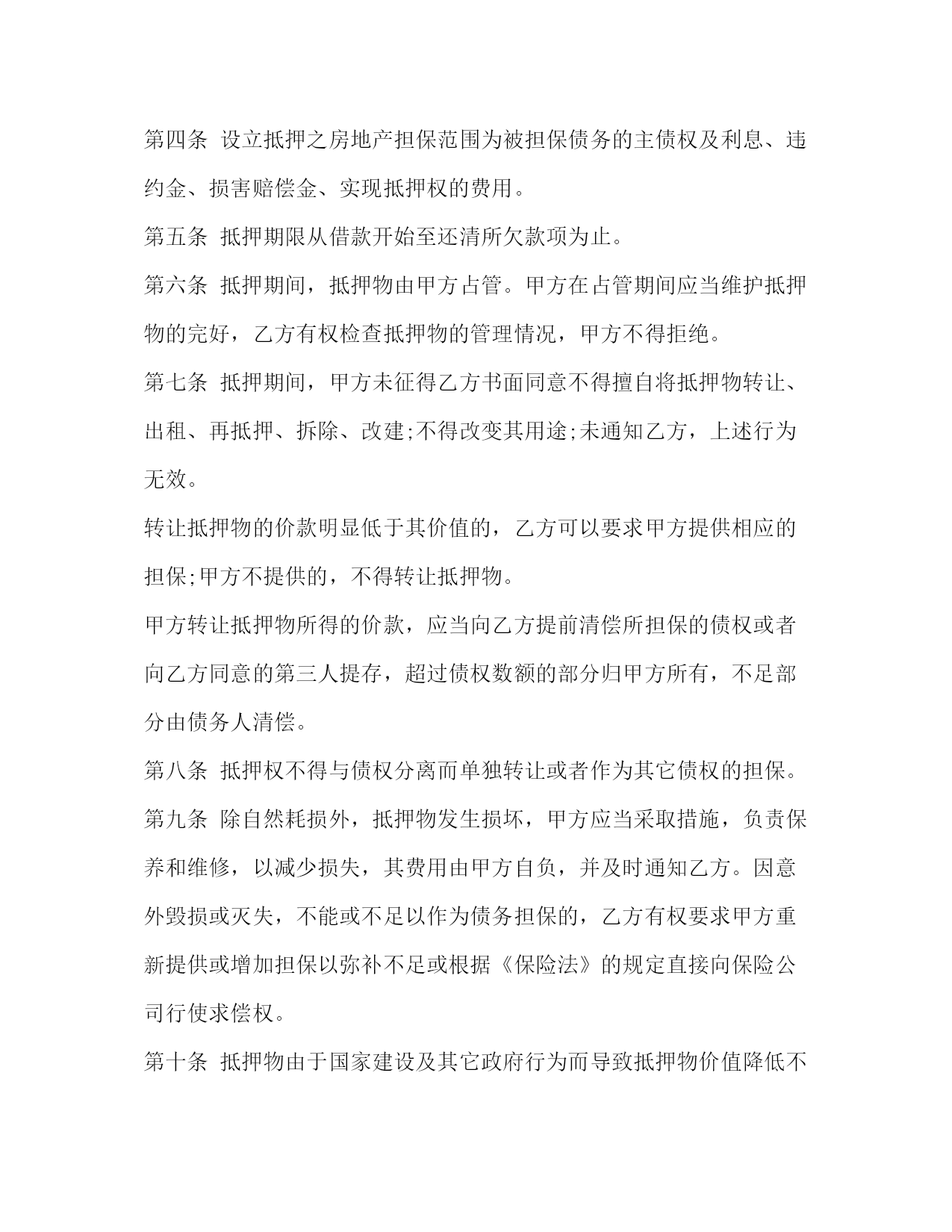 第四条 设立抵押之房地产担保范围为被担保债务的主债权及利息、违约金、损害赔偿金、实现抵押权的费用。

第五条 抵押期限从借款开始至还清所欠款项为止。

第六条 抵押期间，抵押物由甲方占管。甲方在占管期间应当维护抵押物的完好，乙方有权检查抵押物的管理情况，甲方不得拒绝。

第七条 抵押期间，甲方未征得乙方书面同意不得擅自将抵押物转让、出租、再抵押、拆除、改建;不得改变其用途;未通知乙方，上述行为无效。

转让抵押物的价款明显低于其价值的，乙方可以要求甲方提供相应的担保;甲方不提供的，不得转让抵押物。

甲方转让抵押物所得的价款，应当向乙方提前清偿所担保的债权或者向乙方同意的第三人提存，超过债权数额的部分归甲方所有，不足部分由债务人清偿。

第八条 抵押权不得与债权分离而单独转让或者作为其它债权的担保。

第九条 除自然耗损外，抵押物发生损坏，甲方应当采取措施，负责保养和维修，以减少损失，其费用由甲方自负，并及时通知乙方。因意外毁损或灭失，不能或不足以作为债务担保的，乙方有权要求甲方重新提供或增加担保以弥补不足或根据《保险法》的规定直接向保险公司行使求偿权。

第十条 抵押物由于国家建设及其它政府行为而导致抵押物价值降低不